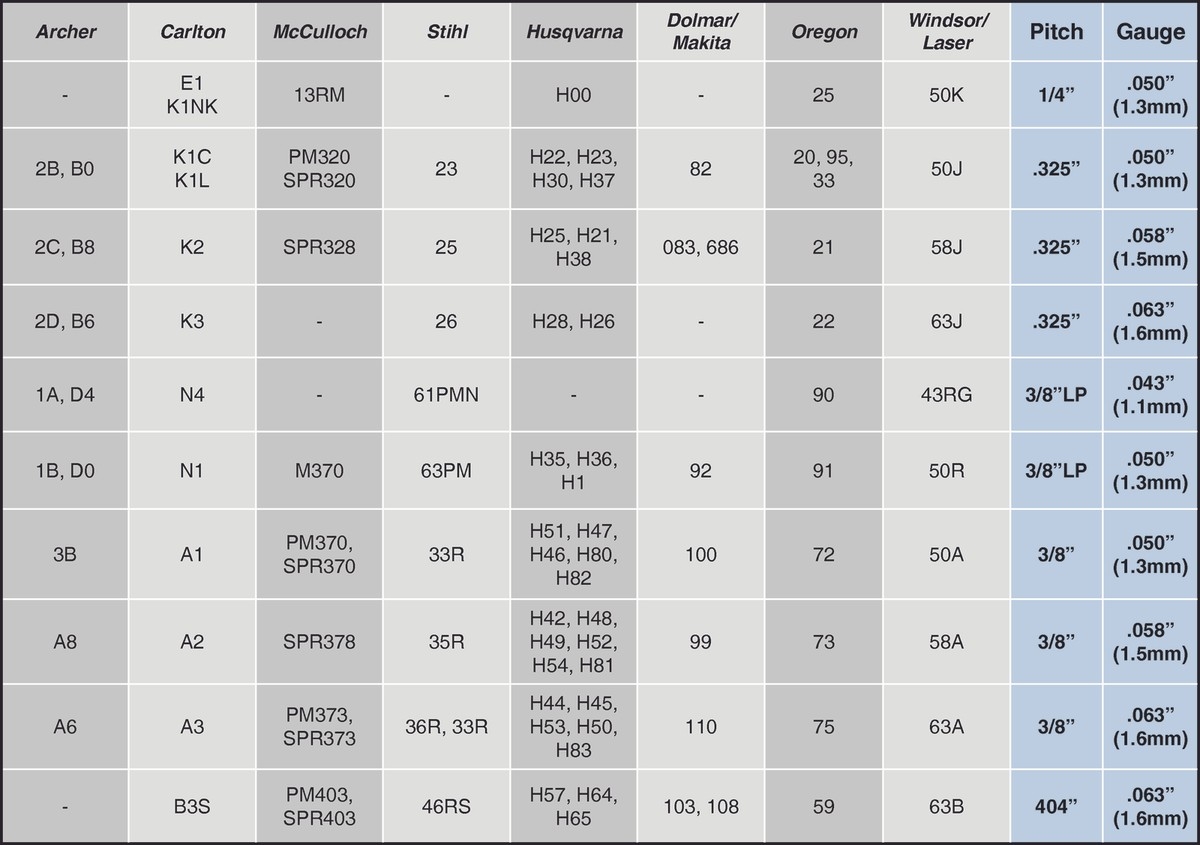 | Archer | Carlton | McCulloch | Stihl | Husqvarna | Dolmar/ Makita | Oregon | Windsor/ Laser | Pitch | Gauge |
|---|---|---|---|---|---|---|---|---|---|
| - | E1 K1NK | 13RM | - | H00 | - | 25 | 50K | 1/4” | .050” (1.3mm) |
| 2B, B0 | K1C K1L | PM320 SPR320 | 23 | H22, H23, H30, H37 | 82 | 20, 95, 33 | 50J | .325” | .050” (1.3mm) |
| 2C, B8 | K2 | SPR328 | 25 | H25, H21, H38 | 083, 686 | 21 | 58J | .325” | .058” (1.5mm) |
| 2D, B6 | K3 | - | 26 | H28, H26 | - | 22 | 63J | .325” | .063” (1.6mm) |
| 1A, D4 | N4 | - | 61PMN | - | - | 90 | 43RG | 3/8”LP | .043” (1.1mm) |
| 1B, D0 | N1 | M370 | 63PM | H35, H36, H1 | 92 | 91 | 50R | 3/8”LP | .050” (1.3mm) |
| 3B | A1 | PM370, SPR370 | 33R | H51, H47, H46, H80, H82 | 100 | 72 | 50A | 3/8” | .050” (1.3mm) |
| A8 | A2 | SPR378 | 35R | H42, H48, H49, H52, H54, H81 | 99 | 73 | 58A | 3/8” | .058” (1.5mm) |
| A6 | A3 | PM373, SPR373 | 36R, 33R | H44, H45, H53, H50, H83 | 110 | 75 | 63A | 3/8” | .063” (1.6mm) |
| - | B3S | PM403, SPR403 | 46RS | H57, H64, H65 | 103, 108 | 59 | 63B | 404” | .063” (1.6mm) |